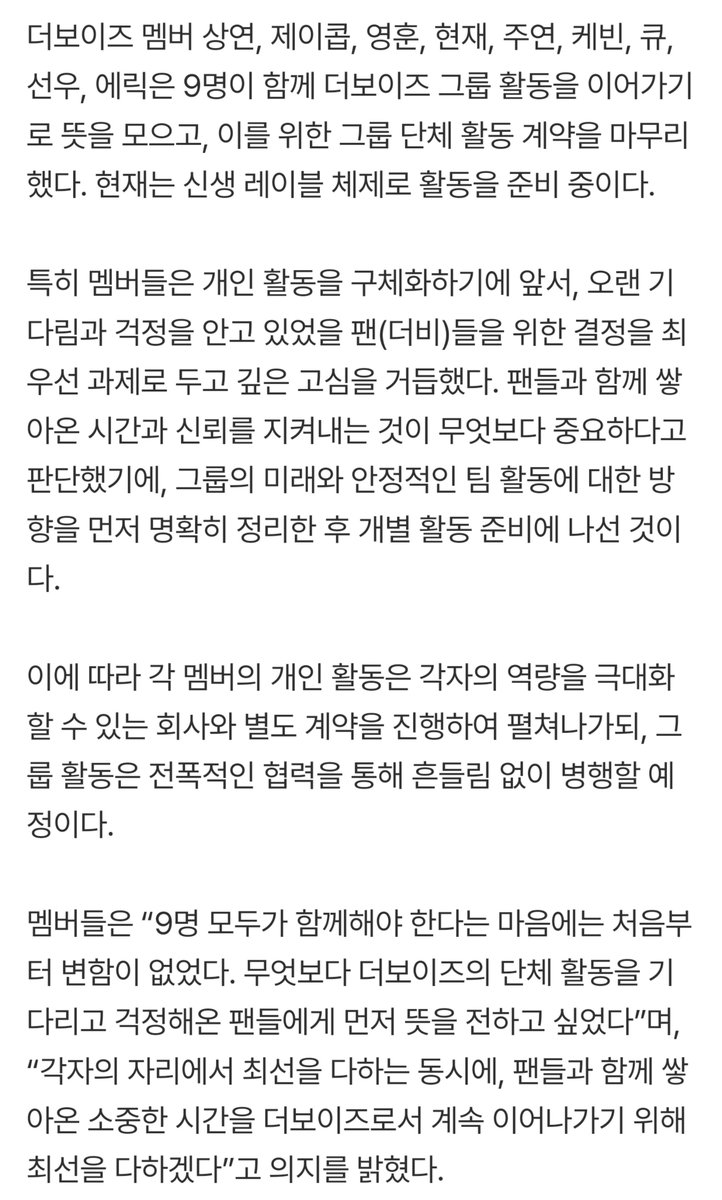 더보이즈 멤버 상연, 제이콥, 영훈, 현재, 주연, 케빈, 큐, 선우, 에릭은 9명이 함께 더보이즈 그룹 활동을 이어가기로 뜻을 모으고, 이를 위한 그룹 단체 활동 계약을 마무리했다. 현재는 신생 레이블 체제로 활동을 준비 중이다.

특히 멤버들은 개인 활동을 구체화하기에 앞서, 오랜 기다림과 걱정을 안고 있었을 팬(더비)들을 위한 결정을 최우선 과제로 두고 깊은 고심을 거듭했다. 팬들과 함께 쌓아온 시간과 신뢰를 지켜내는 것이 무엇보다 중요하다고 판단했기에, 그룹의 미래와 안정적인 팀 활동에 대한 방향을 먼저 명확히 정리한 후 개별 활동 준비에 나선 것이다.

이에 따라 각 멤버의 개인 활동은 각자의 역량을 극대화할 수 있는 회사와 별도 계약을 진행하여 펼쳐나가되, 그룹 활동은 전폭적인 협력을 통해 흔들림 없이 병행할 예정이다.

멤버들은 “9명 모두가 함께해야 한다는 마음에는 처음부터 변함이 없었다. 무엇보다 더보이즈의 단체 활동을 기다리고 걱정해온 팬들에게 먼저 뜻을 전하고 싶었다”며, “각자의 자리에서 최선을 다하는 동시에, 팬들과 함께 쌓아온 소중한 시간을 더보이즈로서 계속 이어나가기 위해 최선을 다하겠다”고 의지를 밝혔다.